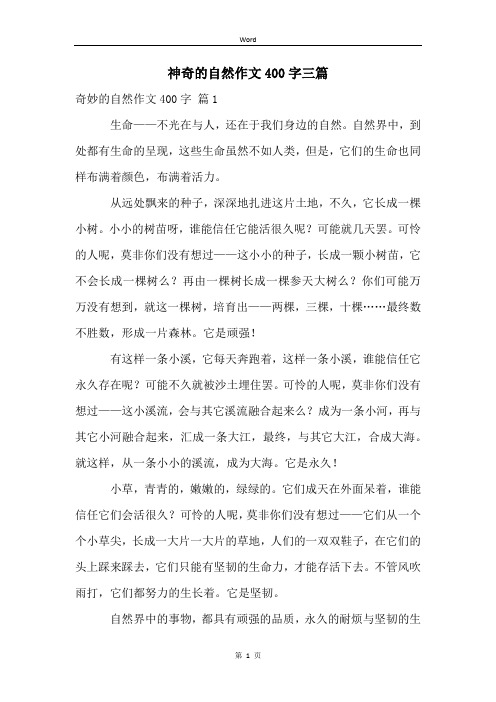 Word

神奇的自然作文400字三篇

奇妙的自然作文400字 篇1

生命——不光在与人，还在于我们身边的自然。自然界中，到处都有生命的呈现，这些生命虽然不如人类，但是，它们的生命也同样布满着颜色，布满着活力。

从远处飘来的种子，深深地扎进这片土地，不久，它长成一棵小树。小小的树苗呀，谁能信任它能活很久呢？可能就几天罢。可怜的人呢，莫非你们没有想过——这小小的种子，长成一颗小树苗，它不会长成一棵树么？再由一棵树长成一棵参天大树么？你们可能万万没有想到，就这一棵树，培育出——两棵，三棵，十棵……最终数不胜数，形成一片森林。它是顽强！

有这样一条小溪，它每天奔跑着，这样一条小溪，谁能信任它永久存在呢？可能不久就被沙土埋住罢。可怜的人呢，莫非你们没有想过——这小溪流，会与其它溪流融合起来么？成为一条小河，再与其它小河融合起来，汇成一条大江，最终，与其它大江，合成大海。就这样，从一条小小的溪流，成为大海。它是永久！

小草，青青的，嫩嫩的，绿绿的。它们成天在外面呆着，谁能信任它们会活很久？可怜的人呢，莫非你们没有想过——它们从一个个小草尖，长成一大片一大片的草地，人们的一双双鞋子，在它们的头上踩来踩去，它们只能有坚韧的生命力，才能存活下去。不管风吹雨打，它们都努力的生长着。它是坚韧。

自然界中的事物，都具有顽强的品质，永久的耐烦与坚韧的生

第 1 页